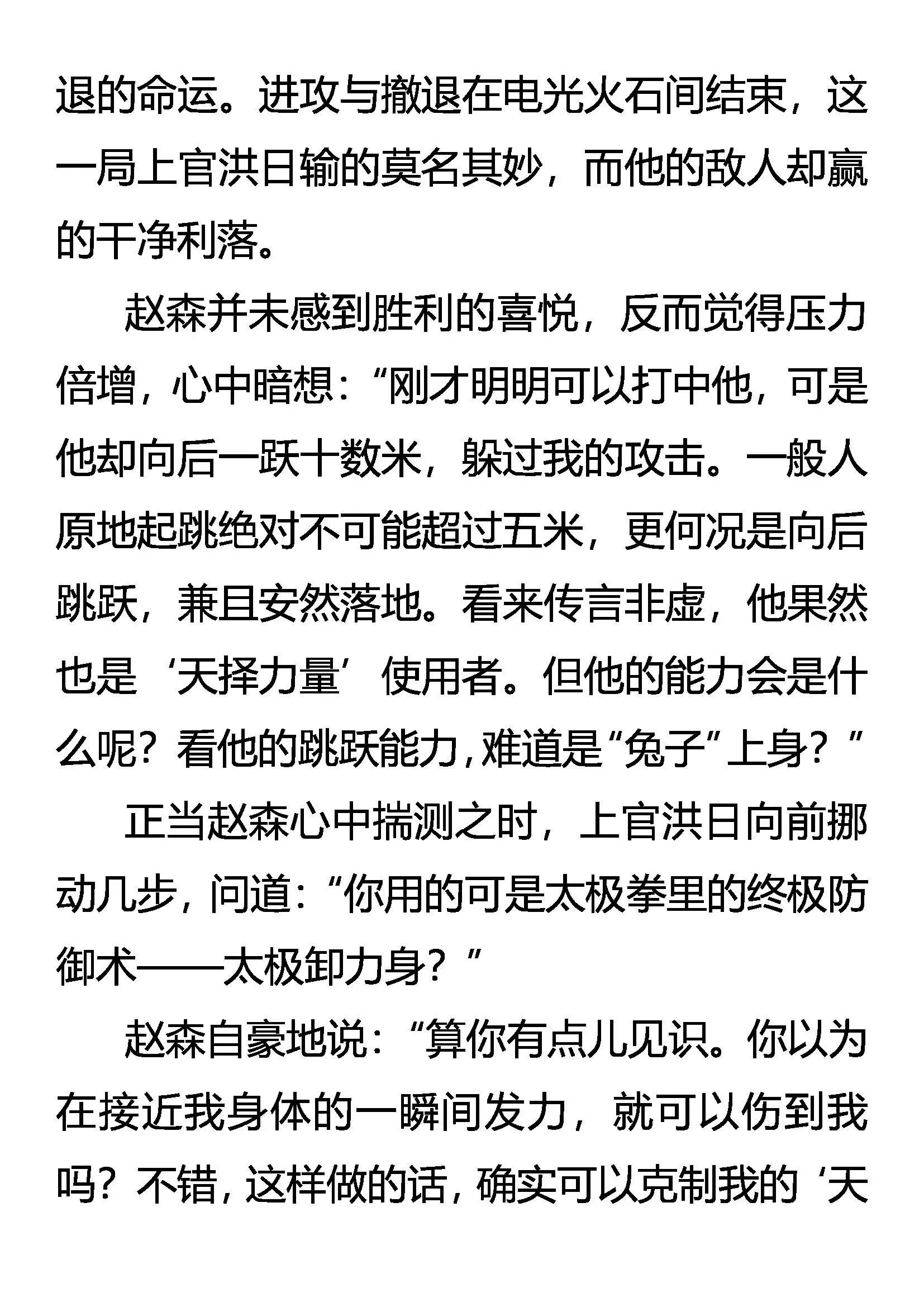 退的命运。进攻与撤退在电光火石间结束，这一局上官洪日输的莫名其妙，而他的敌人却赢的干净利落。

赵森并未感到胜利的喜悦，反而觉得压力倍增，心中暗想：“刚才明明可以打中他，可是他却向后一跃十数米，躲过我的攻击。一般人原地起跳绝对不可能超过五米，更何况是向后跳跃，兼且安然落地。看来传言非虚，他果然也是‘天择力量’使用者。但他的能力会是什么呢？看他的跳跃能力，难道是“兔子”上身？”

正当赵森心中揣测之时，上官洪日向前挪动几步，问道：“你用的可是太极拳里的终极防御术——太极卸力身？”

赵森自豪地说：“算你有点儿见识。你以为在接近我身体的一瞬间发力，就可以伤到我吗？不错，这样做的话，确实可以克制我的‘天